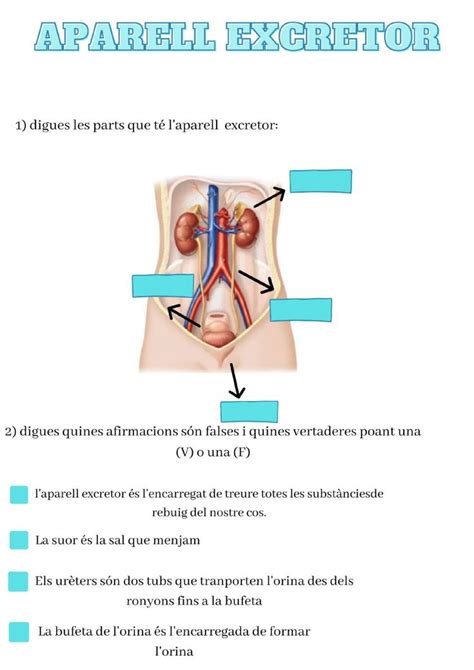 APARELL EXCRETOR

1) digues les parts que té l'aparell excretor:

2) digues quines afirmacions són falses i quines vertaderes poant una (V) o una (F)

l'aparell excretor és l'encarregat de treure totes les substànciesde rebuig del nostre cos.

La suor és la sal que menjam

Els urèters són dos tubs que tranporten l'orina des dels ronyons fins a la bufeta

La bufeta de l'orina és l'encarregada de formar l'orina